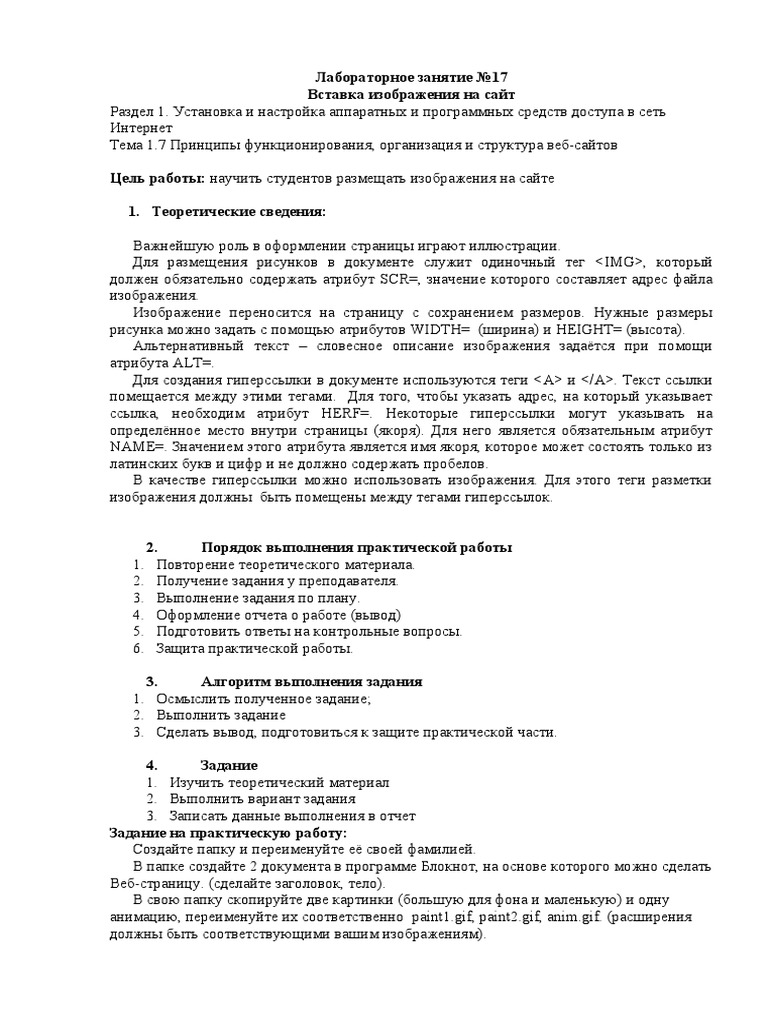 Лабораторное занятие №17
Вставка изображения на сайт
Раздел 1. Установка и настройка аппаратных и программных средств доступа в сеть Интернет
Тема 1.7 Принципы функционирования, организация и структура веб-сайтов

Цель работы: научить студентов размещать изображения на сайте

1. Теоретические сведения:

Важнейшую роль в оформлении страницы играют иллюстрации.
Для размещения рисунков в документе служит одиночный тег <IMG>, который должен обязательно содержать атрибут SCR=, значение которого составляет адрес файла изображения.
Изображение переносится на страницу с сохранением размеров. Нужные размеры рисунка можно задать с помощью атрибутов WIDTH= (ширина) и HEIGHT= (высота).
Альтернативный текст – словесное описание изображения задаётся при помощи атрибута ALT=.
Для создания гиперссылки в документе используются теги <A> и </A>. Текст ссылки помещается между этими тегами. Для того, чтобы указать адрес, на который указывает ссылка, необходим атрибут HERF=. Некоторые гиперссылки могут указывать на определённое место внутри страницы (якоря). Для него является обязательным атрибут NAME=. Значением этого атрибута является имя якоря, которое может состоять только из латинских букв и цифр и не должно содержать пробелов.
В качестве гиперссылки можно использовать изображения. Для этого теги разметки изображения должны быть помещены между тегами гиперссылок.

2. Порядок выполнения практической работы
1. Повторение теоретического материала.
2. Получение задания у преподавателя.
3. Выполнение задания по плану.
4. Оформление отчета о работе (вывод)
5. Подготовить ответы на контрольные вопросы.
6. Защита практической работы.

3. Алгоритм выполнения задания
1. Осмыслить полученное задание;
2. Выполнить задание
3. Сделать вывод, подготовиться к защите практической части.

4. Задание
1. Изучить теоретический материал
2. Выполнить вариант задания
3. Записать данные выполнения в отчет
Задание на практическую работу:
Создайте папку и переименуйте её своей фамилией.
В папке создайте 2 документа в программе Блокнот, на основе которого можно сделать Веб-страницу. (сделайте заголовок, тело).
В свою папку скопируйте две картинки (большую для фона и маленькую) и одну анимацию, переименуйте их соответственно paint1.gif, paint2.gif, anim.gif. (расширения должны быть соответствующими вашим изображениям).